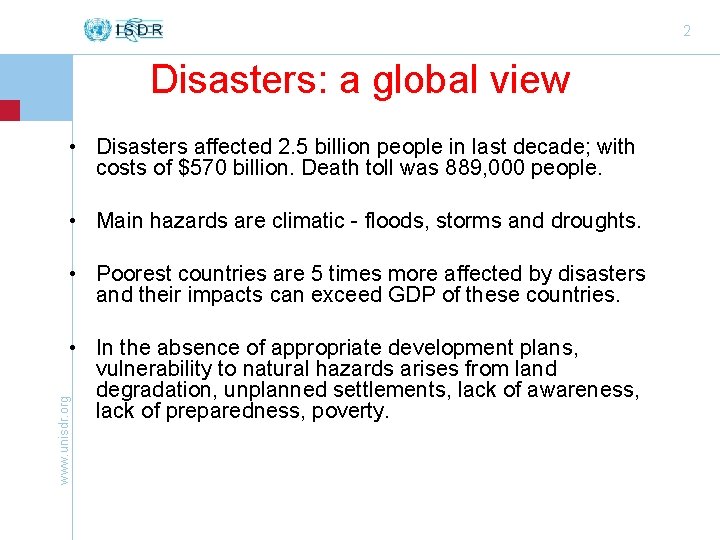 ISDR

2

Disasters: a global view

• Disasters affected 2.5 billion people in last decade; with costs of \$570 billion. Death toll was 889,000 people.

• Main hazards are climatic - floods, storms and droughts.

• Poorest countries are 5 times more affected by disasters and their impacts can exceed GDP of these countries.

• In the absence of appropriate development plans, vulnerability to natural hazards arises from land degradation, unplanned settlements, lack of awareness, lack of preparedness, poverty.

www.unisdr.org